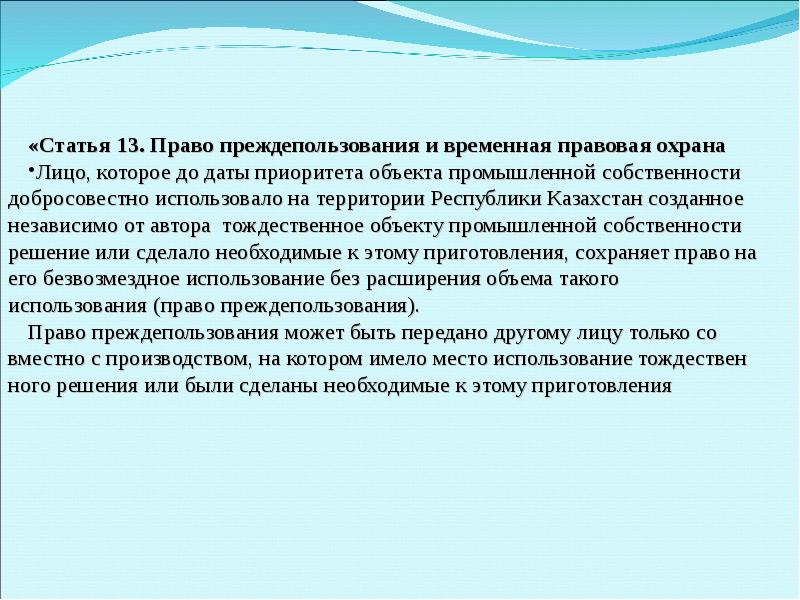 «Статья 13. Право преждепользования и временная правовая охрана

•Лицо, которое до даты приоритета объекта промышленной собственности добросовестно использовало на территории Республики Казахстан созданное независимо от автора тождественное объекту промышленной собственности решение или сделало необходимые к этому приготовления, сохраняет право на его безвозмездное использование без расширения объема такого использования (право преждепользования).

Право преждепользования может быть передано другому лицу только со вместно с производством, на котором имело место использование тождествен ного решения или были сделаны необходимые к этому приготовления